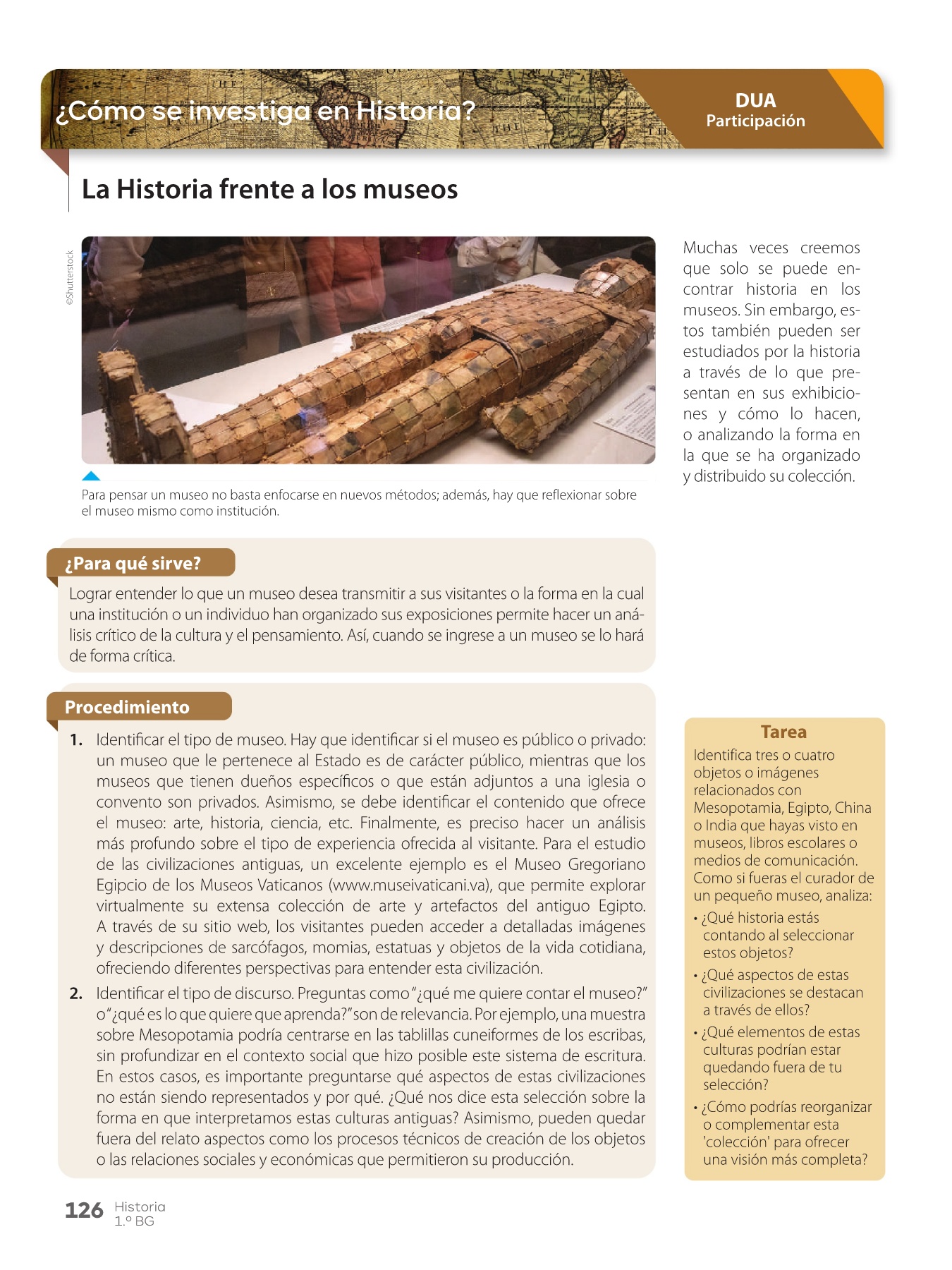 ¿Cómo se investiga en Historia?

DUA
Participación

La Historia frente a los museos

©Shutterstock

Para pensar un museo no basta enfocarse en nuevos métodos; además, hay que reflexionar sobre el museo mismo como institución.

Muchas veces creemos que solo se puede encontrar historia en los museos. Sin embargo, estos también pueden ser estudiados por la historia a través de lo que presentan en sus exhibiciones y cómo lo hacen, o analizando la forma en la que se ha organizado y distribuido su colección.

¿Para qué sirve?

Lograr entender lo que un museo desea transmitir a sus visitantes o la forma en la cual una institución o un individuo han organizado sus exposiciones permite hacer un análisis crítico de la cultura y el pensamiento. Así, cuando se ingrese a un museo se lo hará de forma crítica.

Procedimiento

1. Identificar el tipo de museo. Hay que identificar si el museo es público o privado: un museo que le pertenece al Estado es de carácter público, mientras que los museos que tienen dueños específicos o que están adjuntos a una iglesia o convento son privados. Asimismo, se debe identificar el contenido que ofrece el museo: arte, historia, ciencia, etc. Finalmente, es preciso hacer un análisis más profundo sobre el tipo de experiencia ofrecida al visitante. Para el estudio de las civilizaciones antiguas, un excelente ejemplo es el Museo Gregoriano Egipcio de los Museos Vaticanos (www.museivaticani.va), que permite explorar virtualmente su extensa colección de arte y artefactos del antiguo Egipto. A través de su sitio web, los visitantes pueden acceder a detalladas imágenes y descripciones de sarcófagos, momias, estatuas y objetos de la vida cotidiana, ofreciendo diferentes perspectivas para entender esta civilización.

2. Identificar el tipo de discurso. Preguntas como "¿qué me quiere contar el museo?" o "¿qué es lo que quiere que aprenda?" son de relevancia. Por ejemplo, una muestra sobre Mesopotamia podría centrarse en las tablillas cuneiformes de los escribas, sin profundizar en el contexto social que hizo posible este sistema de escritura. En estos casos, es importante preguntarse qué aspectos de estas civilizaciones no están siendo representados y por qué. ¿Qué nos dice esta selección sobre la forma en que interpretamos estas culturas antiguas? Asimismo, pueden quedar fuera del relato aspectos como los procesos técnicos de creación de los objetos o las relaciones sociales y económicas que permitieron su producción.

Tarea

Identifica tres o cuatro objetos o imágenes relacionados con Mesopotamia, Egipto, China o India que hayas visto en museos, libros escolares o medios de comunicación. Como si fueras el curador de un pequeño museo, analiza:
• ¿Qué historia estás contando al seleccionar estos objetos?
• ¿Qué aspectos de estas civilizaciones se destacan a través de ellos?
• ¿Qué elementos de estas culturas podrían estar quedando fuera de tu selección?
• ¿Cómo podrías reorganizar o complementar esta 'colección' para ofrecer una visión más completa?

126 Historia
1.º BG